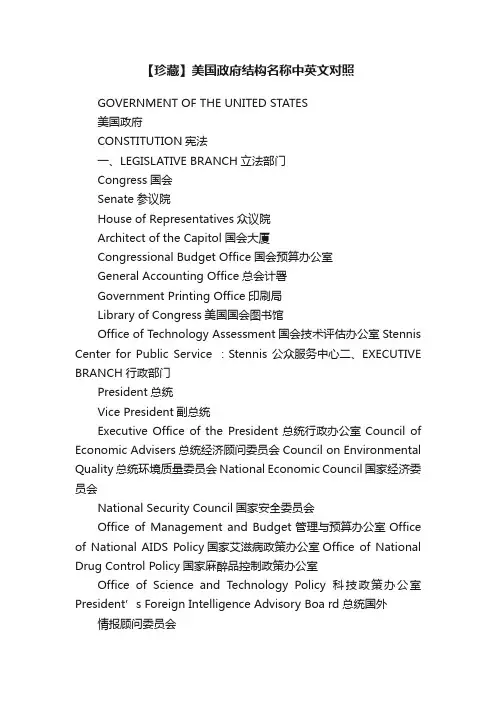 【珍藏】美国政府结构名称中英文对照

GOVERNMENT OF THE UNITED STATES

美国政府

CONSTITUTION 宪法

一、LEGISLATIVE BRANCH 立法部门

Congress 国会

Senate 参议院

House of Representatives 众议院

Architect of the Capitol 国会大厦

Congressional Budget Office 国会预算办公室

General Accounting Office 总会计署

Government Printing Office 印刷局

Library of Congress 美国国会图书馆

Office of Technology Assessment 国会技术评估办公室 Stennis Center for Public Service ：Stennis 公众服务中心二、EXECUTIVE BRANCH 行政部门

President 总统

Vice President 副总统

Executive Office of the President 总统行政办公室 Council of Economic Advisers 总统经济顾问委员会 Council on Environmental Quality 总统环境质量委员会 National Economic Council 国家经济委员会

National Security Council 国家安全委员会

Office of Management and Budget 管理与预算办公室 Office of National AIDS Policy 国家艾滋病政策办公室 Office of National Drug Control Policy 国家麻醉品控制政策办公室

Office of Science and Technology Policy 科技政策办公室 President’s Foreign Intelligence Advisory Boa rd 总统国外

情报顾问委员会